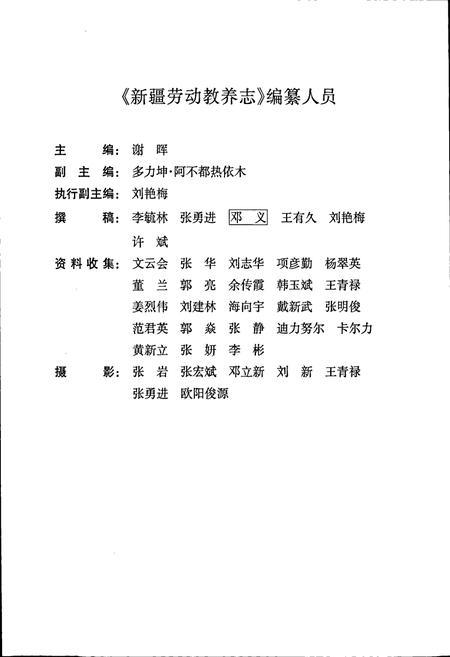 《新疆劳动教养志》编纂人员

主　　编：谢　晖

副 主 编：多力坤·阿不都热依木

执行副主编：刘艳梅

撰　　稿：李毓林　张勇进　邓　义　王有久　刘艳梅　许　斌

资料收集：文云会　张　华　刘志华　项彦勤　杨翠英　董　兰　郭　亮　余传霞　韩玉斌　王青禄　姜烈伟　刘建林　海向宇　戴新武　张明俊　范君英　郭　焱　张　静　迪力努尔　卡尔力　黄新立　张　妍　李　彬

摄　　影：张　岩　张宏斌　邓立新　刘　新　王青禄　张勇进　欧阳俊源